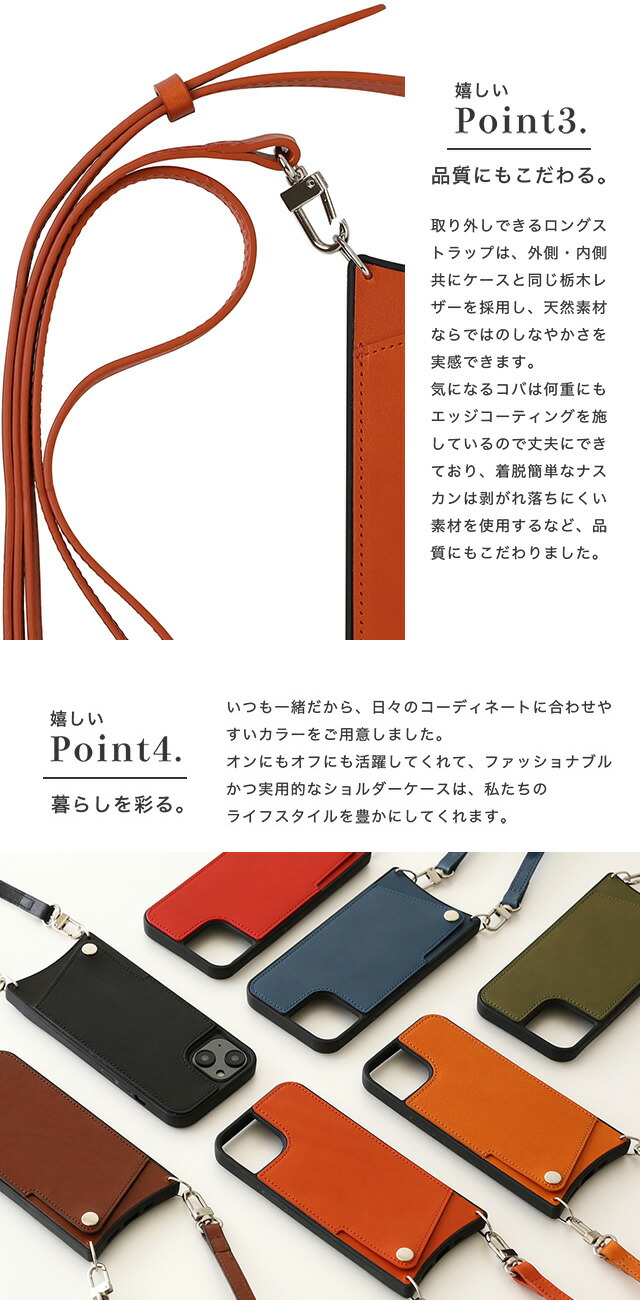 嬉しい
Point3.

品質にもこだわる。

取り外しできるロングストラップは、外側・内側共にケースと同じ栃木レザーを採用し、天然素材ならではのしなやかさを実感できます。
気になるコバは何重にもエッジコーティングを施しているので丈夫にできており、着脱簡単なナスカンは剥がれ落ちにくい素材を使用するなど、品質にもこだわりました。

嬉しい
Point4.

暮らしを彩る。

いつも一緒だから、日々のコーディネートに合わせやすいカラーをご用意しました。
オンにもオフにも活躍してくれて、ファッショナブルかつ実用的なショルダーケースは、私たちのライフスタイルを豊かにしてくれます。